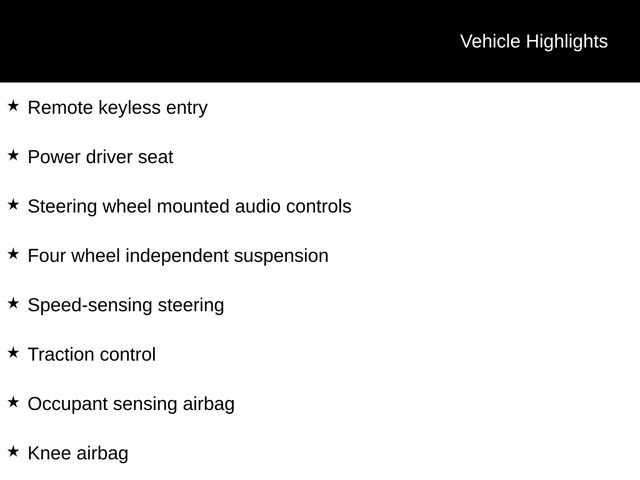 Vehicle Highlights

★ Remote keyless entry

★ Power driver seat

★ Steering wheel mounted audio controls

★ Four wheel independent suspension

★ Speed-sensing steering

★ Traction control

★ Occupant sensing airbag

★ Knee airbag